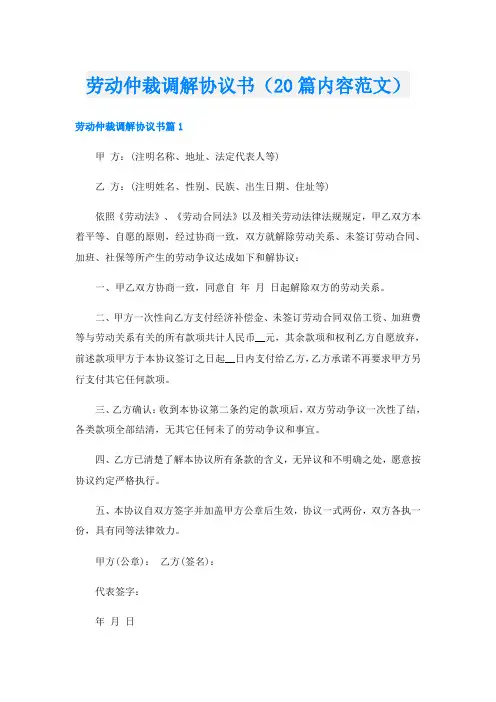 劳动仲裁调解协议书（20篇内容范文）

劳动仲裁调解协议书篇1

甲 方：(注明名称、地址、法定代表人等)

乙 方：(注明姓名、性别、民族、出生日期、住址等)

依照《劳动法》、《劳动合同法》以及相关劳动法律法规规定，甲乙双方本着平等、自愿的原则，经过协商一致，双方就解除劳动关系、未签订劳动合同、加班、社保等所产生的劳动争议达成如下和解协议：

一、甲乙双方协商一致，同意自 年 月 日起解除双方的劳动关系。

二、甲方一次性向乙方支付经济补偿金、未签订劳动合同双倍工资、加班费等与劳动关系有关的所有款项共计人民币__元，其余款项和权利乙方自愿放弃，前述款项甲方于本协议签订之日起__日内支付给乙方，乙方承诺不再要求甲方另行支付其它任何款项。

三、乙方确认：收到本协议第二条约定的款项后，双方劳动争议一次性了结，各类款项全部结清，无其它任何未了的劳动争议和事宜。

四、乙方已清楚了解本协议所有条款的含义，无异议和不明确之处，愿意按协议约定严格执行。

五、本协议自双方签字并加盖甲方公章后生效，协议一式两份，双方各执一份，具有同等法律效力。

甲方(公章)： 乙方(签名)：

代表签字：

年 月 日